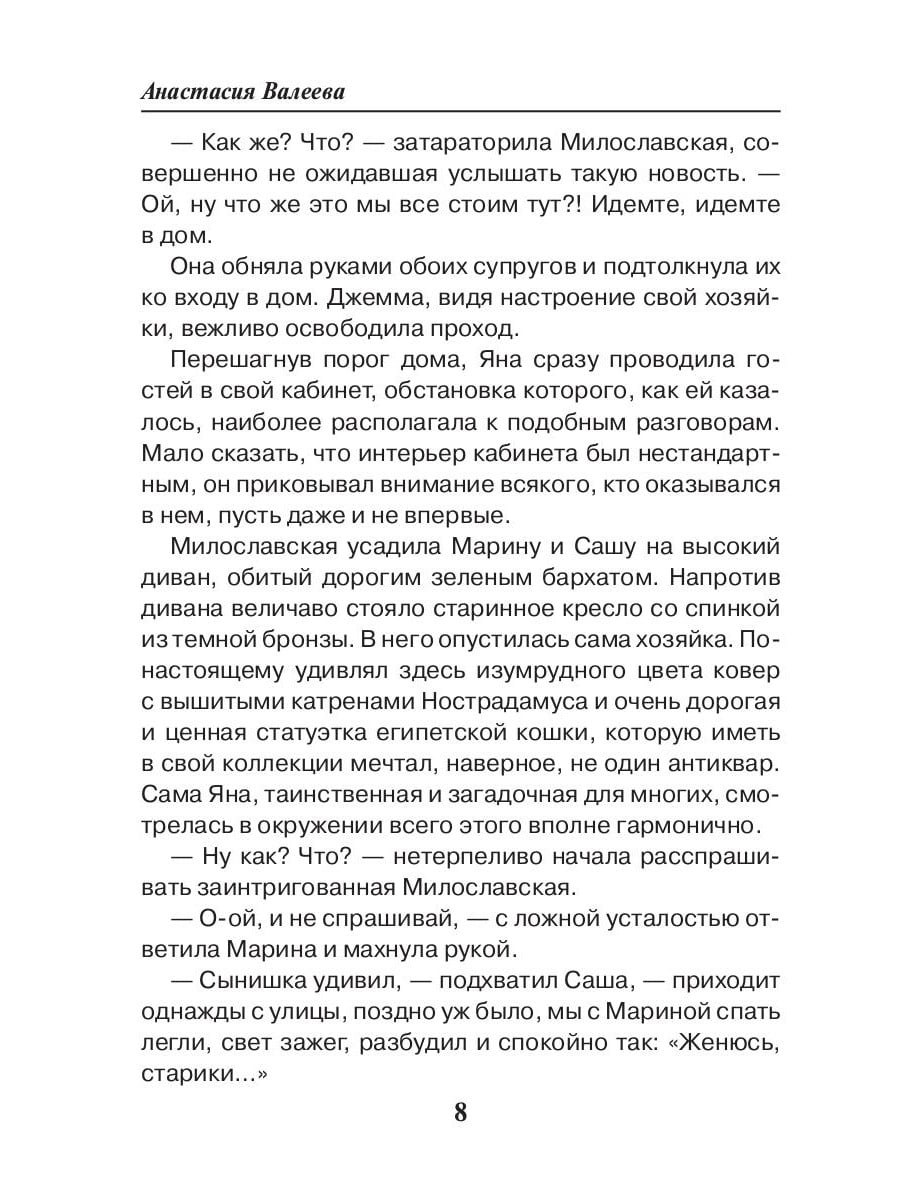 Анастасия Валеева

— Как же? Что? — затараторила Милославская, совершенно не ожидавшая услышать такую новость. — Ой, ну что же это мы все стоим тут?! Идемте, идемте в дом.

Она обняла руками обоих супругов и подтолкнула их ко входу в дом. Джемма, видя настроение свой хозяйки, вежливо освободила проход.

Перешагнув порог дома, Яна сразу проводила гостей в свой кабинет, обстановка которого, как ей казалось, наиболее располагала к подобным разговорам. Мало сказать, что интерьер кабинета был нестандартным, он приковывал внимание всякого, кто оказывался в нем, пусть даже и не впервые.

Милославская усадила Марину и Сашу на высокий диван, обитый дорогим зеленым бархатом. Напротив дивана величаво стояло старинное кресло со спинкой из темной бронзы. В него опустилась сама хозяйка. По-настоящему удивлял здесь изумрудного цвета ковер с вышитыми катренами Нострадамуса и очень дорогая и ценная статуэтка египетской кошки, которую иметь в свой коллекции мечтал, наверное, не один антиквар. Сама Яна, таинственная и загадочная для многих, смотрелась в окружении всего этого вполне гармонично.

— Ну как? Что? — нетерпеливо начала расспрашивать заинтригованная Милославская.

— О-ой, и не спрашивай, — с ложной усталостью ответила Марина и махнула рукой.

— Сынишка удивил, — подхватил Саша, — приходит однажды с улицы, поздно уж было, мы с Мариной спать легли, свет зажег, разбудил и спокойно так: «Женюсь, старики…»

8